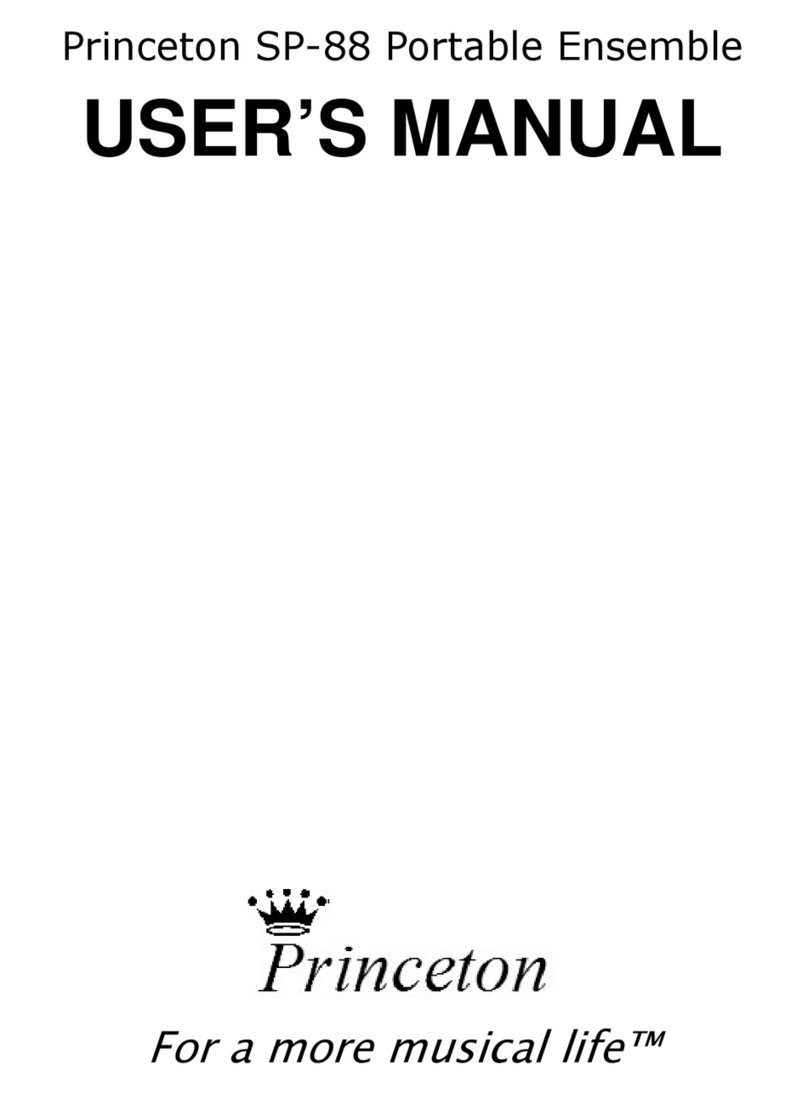 Princeton SP-88 Portable Ensemble

USER'S MANUAL

Princeton

For a more musical life™